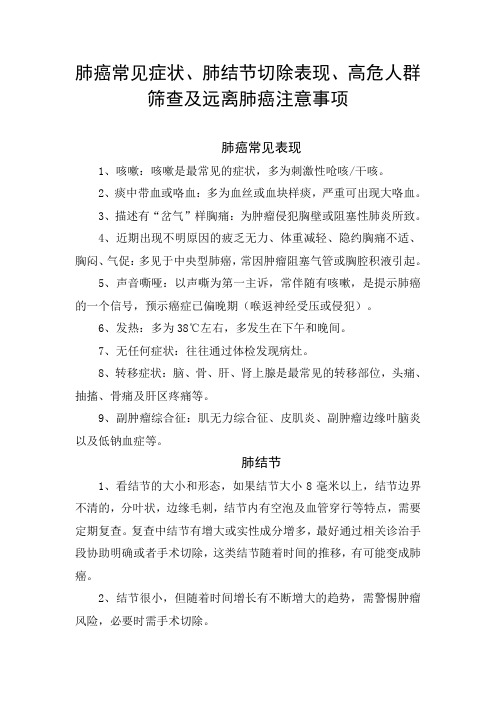 肺癌常见症状、肺结节切除表现、高危人群筛查及远离肺癌注意事项

肺癌常见表现

1、咳嗽：咳嗽是最常见的症状，多为刺激性呛咳/干咳。

2、痰中带血或咯血：多为血丝或血块样痰，严重可出现大咯血。

3、描述有“岔气”样胸痛：为肿瘤侵犯胸壁或阻塞性肺炎所致。

4、近期出现不明原因的疲乏无力、体重减轻、隐约胸痛不适、胸闷、气促：多见于中央型肺癌，常因肿瘤阻塞气管或胸腔积液引起。

5、声音嘶哑：以声嘶为第一主诉，常伴随有咳嗽，是提示肺癌的一个信号，预示癌症已偏晚期（喉返神经受压或侵犯）。

6、发热：多为38℃左右，多发生在下午和晚间。

7、无任何症状：往往通过体检发现病灶。

8、转移症状：脑、骨、肝、肾上腺是最常见的转移部位，头痛、抽搐、骨痛及肝区疼痛等。

9、副肿瘤综合征：肌无力综合征、皮肌炎、副肿瘤边缘叶脑炎以及低钠血症等。

肺结节

1、看结节的大小和形态，如果结节大小8毫米以上，结节边界不清的，分叶状，边缘毛刺，结节内有空泡及血管穿行等特点，需要定期复查。复查中结节有增大或实性成分增多，最好通过相关诊治手段协助明确或者手术切除，这类结节随着时间的推移，有可能变成肺癌。

2、结节很小，但随着时间增长有不断增大的趋势，需警惕肿瘤风险，必要时需手术切除。